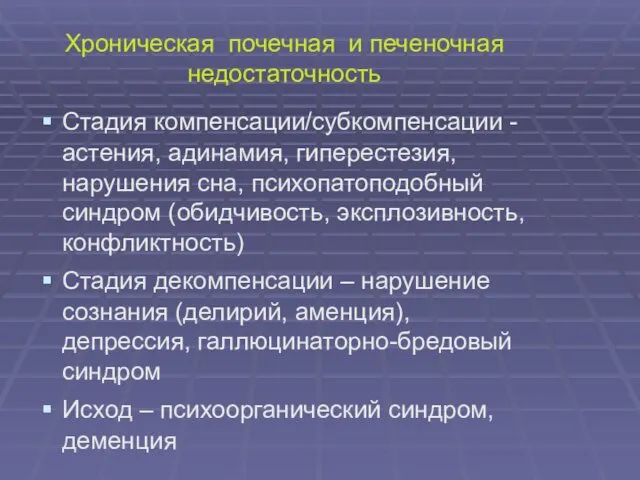 Хроническая почечная и печеночная недостаточность

▪ Стадия компенсации/субкомпенсации - астения, адинамия, гиперестезия, нарушения сна, психопатоподобный синдром (обидчивость, эксплозивность, конфликтность)

▪ Стадия декомпенсации – нарушение сознания (делирий, аменция), депрессия, галлюцинаторно-бредовый синдром

▪ Исход – психоорганический синдром, деменция